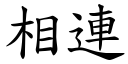 相連